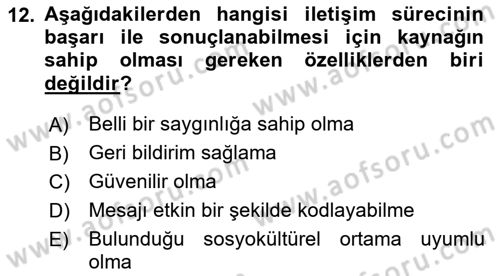 12. Aşağıdakilerden hangisi iletişim sürecinin başarı ile sonuçlanabilmesi için kaynağın sahip olması gereken özelliklerden biri değildir?

A) Belli bir saygınlığa sahip olma
B) Geri bildirim sağlama
C) Güvenilir olma
D) Mesajı etkin bir şekilde kodlayabilme
E) Bulunduğu sosyokültürel ortama uyumlu olma

www.aofsoru.com